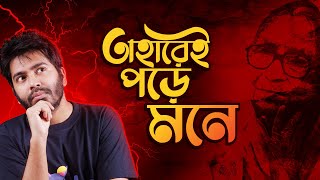 তাহারেই পড়ে মনে